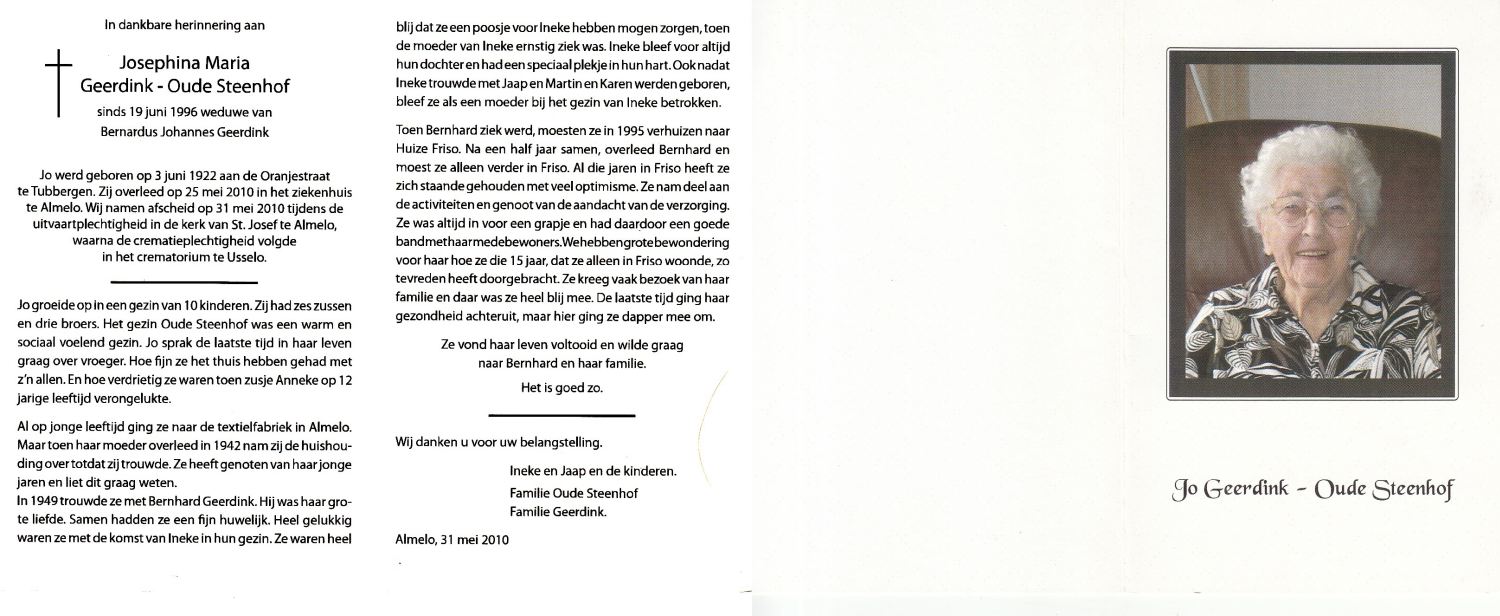 In dankbare herinnering aan

Josephina Maria
Geerdink - Oude Steenhof
sinds 19 juni 1996 weduwe van
Bernardus Johannes Geerdink

Jo werd geboren op 3 juni 1922 aan de Oranjestraat te Tubbergen. Zij overleed op 25 mei 2010 in het ziekenhuis te Almelo. Wij namen afscheid op 31 mei 2010 tijdens de uitvaartplechtigheid in de kerk van St. Josef te Almelo, waarna de crematieplechtigheid volgde in het crematorium te Usselo.

Jo groeide op in een gezin van 10 kinderen. Zij had zes zussen en drie broers. Het gezin Oude Steenhof was een warm en sociaal voelend gezin. Jo sprak de laatste tijd in haar leven graag over vroeger. Hoe fijn ze het thuis hebben gehad met z'n allen. En hoe verdrietig ze waren toen zusje Anneke op 12 jarige leeftijd verongelukte.

Al op jonge leeftijd ging ze naar de textielfabriek in Almelo. Maar toen haar moeder overleed in 1942 nam zij de huishouding over totdat zij trouwde. Ze heeft genoten van haar jonge jaren en liet dit graag weten.
In 1949 trouwde ze met Bernhard Geerdink. Hij was haar grote liefde. Samen hadden ze een fijn huwelijk. Heel gelukkig waren ze met de komst van Ineke in hun gezin. Ze waren heel blij dat ze een poosje voor Ineke hebben mogen zorgen, toen de moeder van Ineke ernstig ziek was. Ineke bleef voor altijd hun dochter en had een speciaal plekje in hun hart. Ook nadat Ineke trouwde met Jaap en Martin en Karen werden geboren, bleef ze als een moeder bij het gezin van Ineke betrokken.

Toen Bernhard ziek werd, moesten ze in 1995 verhuizen naar Huize Friso. Na een half jaar samen, overleed Bernhard en moest ze alleen verder in Friso. Al die jaren in Friso heeft ze zich staande gehouden met veel optimisme. Ze nam deel aan de activiteiten en genoot van de aandacht van de verzorging. Ze was altijd in voor een grapje en had daardoor een goede band met haar medebewoners. We hebben grote bewondering voor haar hoe ze die 15 jaar, dat ze alleen in Friso woonde, zo tevreden heeft doorgebracht. Ze kreeg vaak bezoek van haar familie en daar was ze heel blij mee. De laatste tijd ging haar gezondheid achteruit, maar hier ging ze dapper mee om.

Ze vond haar leven voltooid en wilde graag
naar Bernhard en haar familie.
Het is goed zo.

Wij danken u voor uw belangstelling.

Ineke en Jaap en de kinderen.
Familie Oude Steenhof
Familie Geerdink.

Almelo, 31 mei 2010

Jo Geerdink - Oude Steenhof